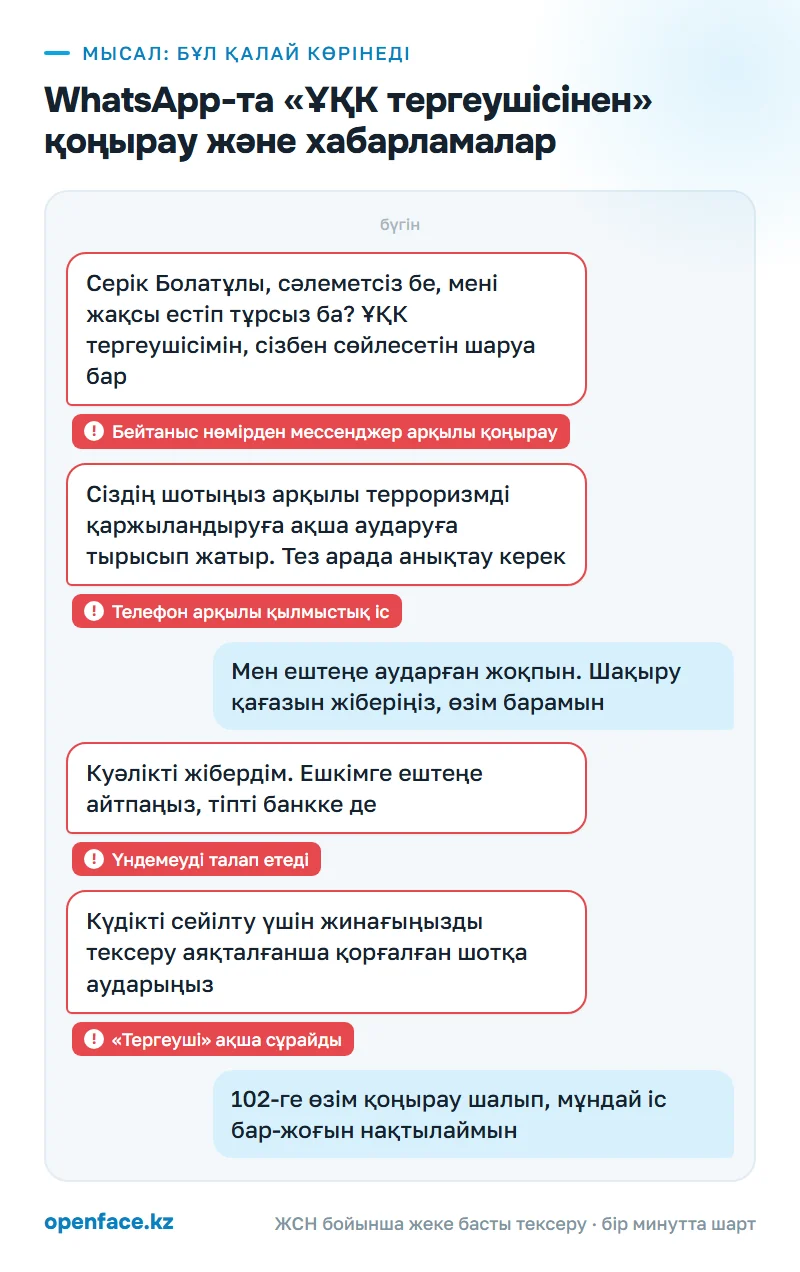 МЫСАЛ: БҰЛ ҚАЛАЙ КӨРІНЕДІ

WhatsApp-та «ҰҚК тергеушісінен» қоңырау және хабарламалар

бүгін

Серік Болатұлы, сәлеметсіз бе, мені жақсы естіп тұрсыз ба? ҰҚК тергеушісімін, сізбен сөйлесетін шаруа бар

Бейтаныс нөмірден мессенджер арқылы қоңырау

Сіздің шотыңыз арқылы терроризмді қаржыландыруға ақша аударуға тырысып жатыр. Тез арада анықтау керек

Телефон арқылы қылмыстық іс

Мен ештеңе аударған жоқпын. Шақыру қағазын жіберіңіз, өзім барамын

Куәлікті жібердім. Ешкімге ештеңе айтпаңыз, тіпті банкке де

Үндемеуді талап етеді

Күдікті сейілту үшін жинағыңызды тексеру аяқталғанша қорғалған шотқа аударыңыз

«Тергеуші» ақша сұрайды

102-ге өзім қоңырау шалып, мұндай іс бар-жоғын нақтылаймын

openface.kz

ЖСН бойынша жеке басты тексеру · бір минутта шарт